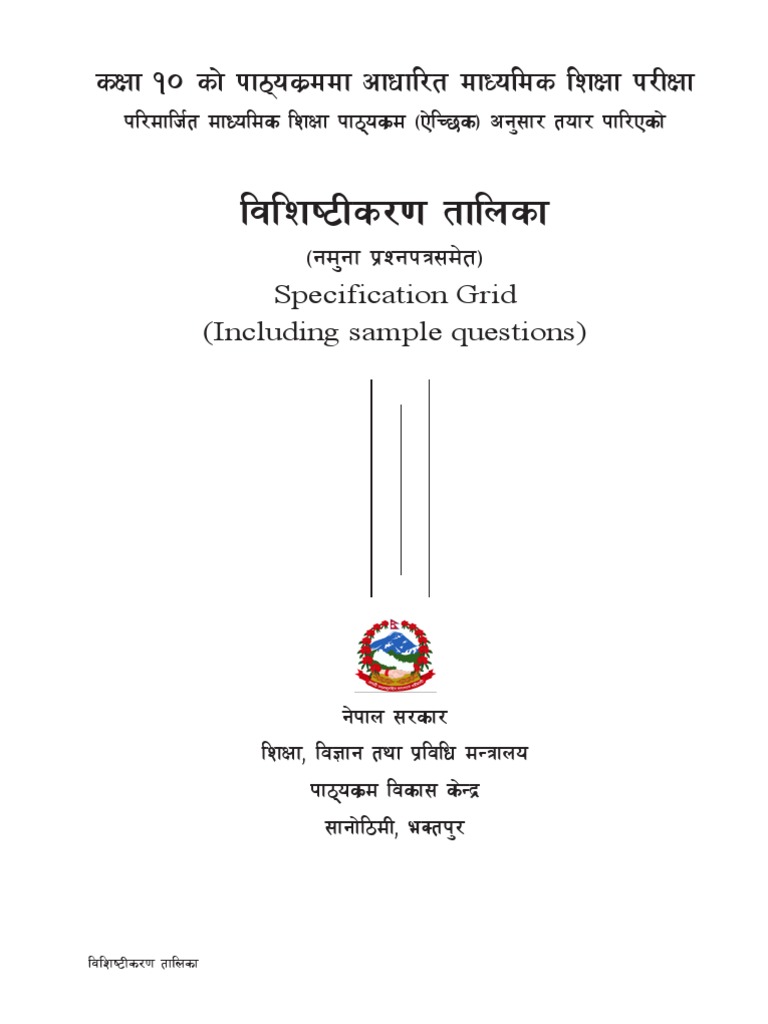 कक्षा १० को पाठ्यक्रममा आधारित माध्यमिक शिक्षा परीक्षा
परिमार्जित माध्यमिक शिक्षा पाठ्यक्रम (ऐच्छिक) अनुसार तयार पारिएको

विशिष्टीकरण तालिका
(नमुना प्रश्नपत्रसमेत)
Specification Grid
(Including sample questions)

नेपाल सरकार
शिक्षा, विज्ञान तथा प्रविधि मन्त्रालय
पाठ्यक्रम विकास केन्द्र
सानोठिमी, भक्तपुर

विशिष्टीकरण तालिका